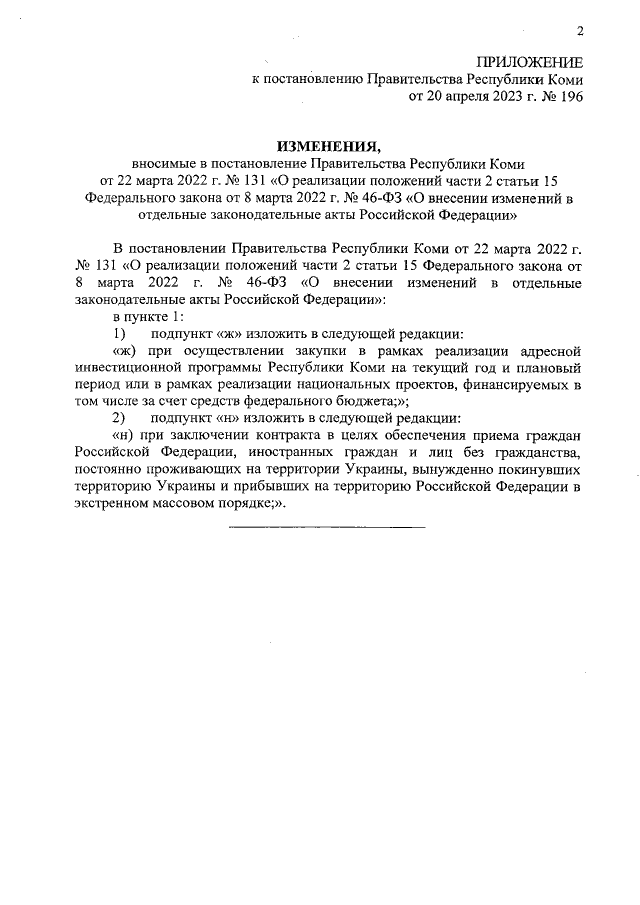 2

ПРИЛОЖЕНИЕ
к постановлению Правительства Республики Коми
от 20 апреля 2023 г. № 196

ИЗМЕНЕНИЯ,
вносимые в постановление Правительства Республики Коми от 22 марта 2022 г. № 131 «О реализации положений части 2 статьи 15 Федерального закона от 8 марта 2022 г. № 46-ФЗ «О внесении изменений в отдельные законодательные акты Российской Федерации»

В постановлении Правительства Республики Коми от 22 марта 2022 г. № 131 «О реализации положений части 2 статьи 15 Федерального закона от 8 марта 2022 г. № 46-ФЗ «О внесении изменений в отдельные законодательные акты Российской Федерации»:

в пункте 1:

1) подпункт «ж» изложить в следующей редакции:

«ж) при осуществлении закупки в рамках реализации адресной инвестиционной программы Республики Коми на текущий год и плановый период или в рамках реализации национальных проектов, финансируемых в том числе за счет средств федерального бюджета;»;

2) подпункт «н» изложить в следующей редакции:

«н) при заключении контракта в целях обеспечения приема граждан Российской Федерации, иностранных граждан и лиц без гражданства, постоянно проживающих на территории Украины, вынужденно покинувших территорию Украины и прибывших на территорию Российской Федерации в экстренном массовом порядке;».